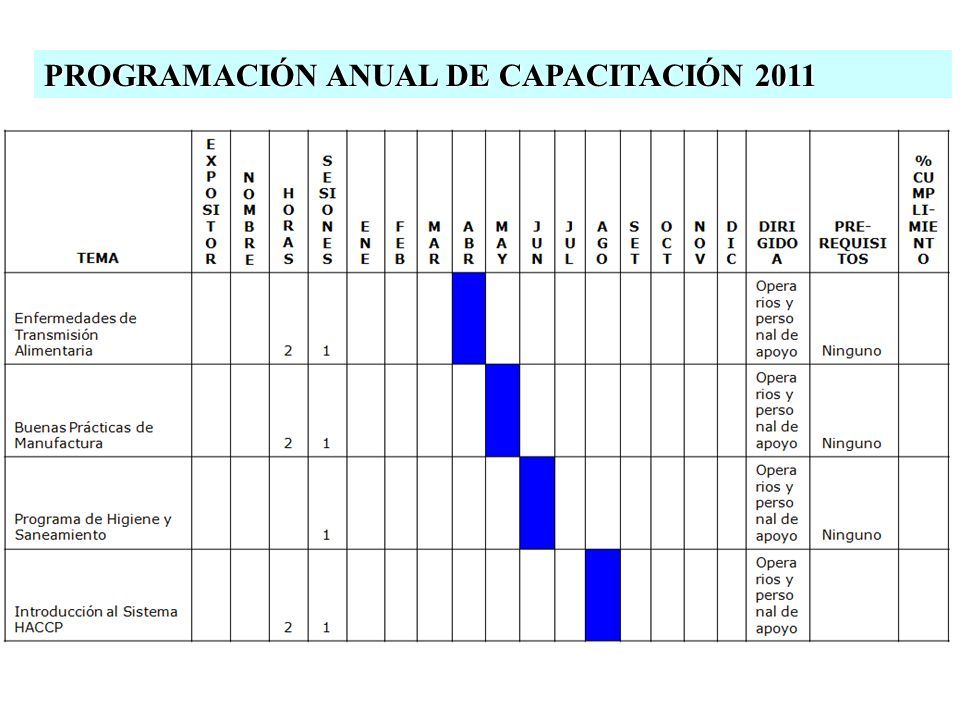 PROGRAMACIÓN ANUAL DE CAPACITACIÓN 2011

| TEMA | EXPOSITOR | NOMBRE | HORAS | SESIONES | ENE | FEB | MAR | ABR | MAY | JUN | JUL | AGO | SET | OCT | NOV | DIC | DIRIGIDO A | PRE-REQUISITOS | % CUMPLIMIENTO |
|---|---|---|---|---|---|---|---|---|---|---|---|---|---|---|---|---|---|---|---|
| Enfermedades de Transmisión Alimentaria | | | 2 | 1 | | | | | | | | | | | | | Operarios y personal de apoyo | Ninguno | |
| Buenas Prácticas de Manufactura | | | 2 | 1 | | | | | | | | | | | | | Operarios y personal de apoyo | Ninguno | |
| Programa de Higiene y Saneamiento | | | | 1 | | | | | | | | | | | | | Operarios y personal de apoyo | Ninguno | |
| Introducción al Sistema HACCP | | | 2 | 1 | | | | | | | | | | | | | Operarios y personal de apoyo | | |